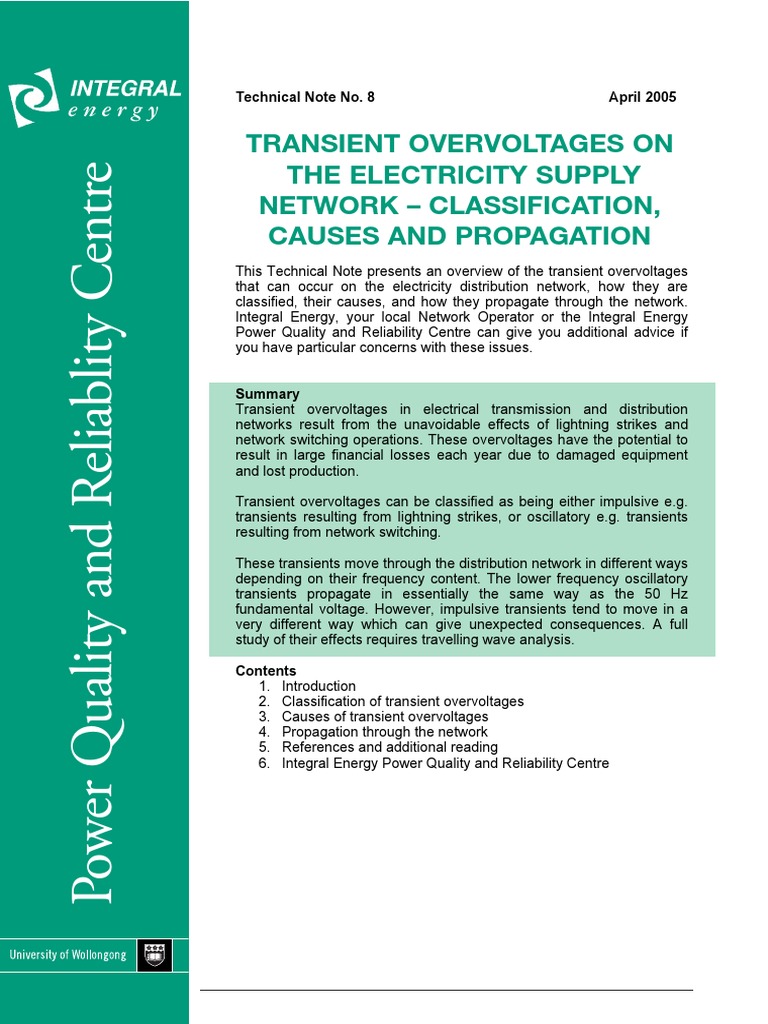 INTEGRAL
energy

Power Quality and Reliablity Centre

University of Wollongong

Technical Note No. 8 April 2005

TRANSIENT OVERVOLTAGES ON THE ELECTRICITY SUPPLY NETWORK – CLASSIFICATION, CAUSES AND PROPAGATION

This Technical Note presents an overview of the transient overvoltages that can occur on the electricity distribution network, how they are classified, their causes, and how they propagate through the network. Integral Energy, your local Network Operator or the Integral Energy Power Quality and Reliability Centre can give you additional advice if you have particular concerns with these issues.

Summary
Transient overvoltages in electrical transmission and distribution networks result from the unavoidable effects of lightning strikes and network switching operations. These overvoltages have the potential to result in large financial losses each year due to damaged equipment and lost production.

Transient overvoltages can be classified as being either impulsive e.g. transients resulting from lightning strikes, or oscillatory e.g. transients resulting from network switching.

These transients move through the distribution network in different ways depending on their frequency content. The lower frequency oscillatory transients propagate in essentially the same way as the 50 Hz fundamental voltage. However, impulsive transients tend to move in a very different way which can give unexpected consequences. A full study of their effects requires travelling wave analysis.

Contents
1. Introduction
2. Classification of transient overvoltages
3. Causes of transient overvoltages
4. Propagation through the network
5. References and additional reading
6. Integral Energy Power Quality and Reliability Centre